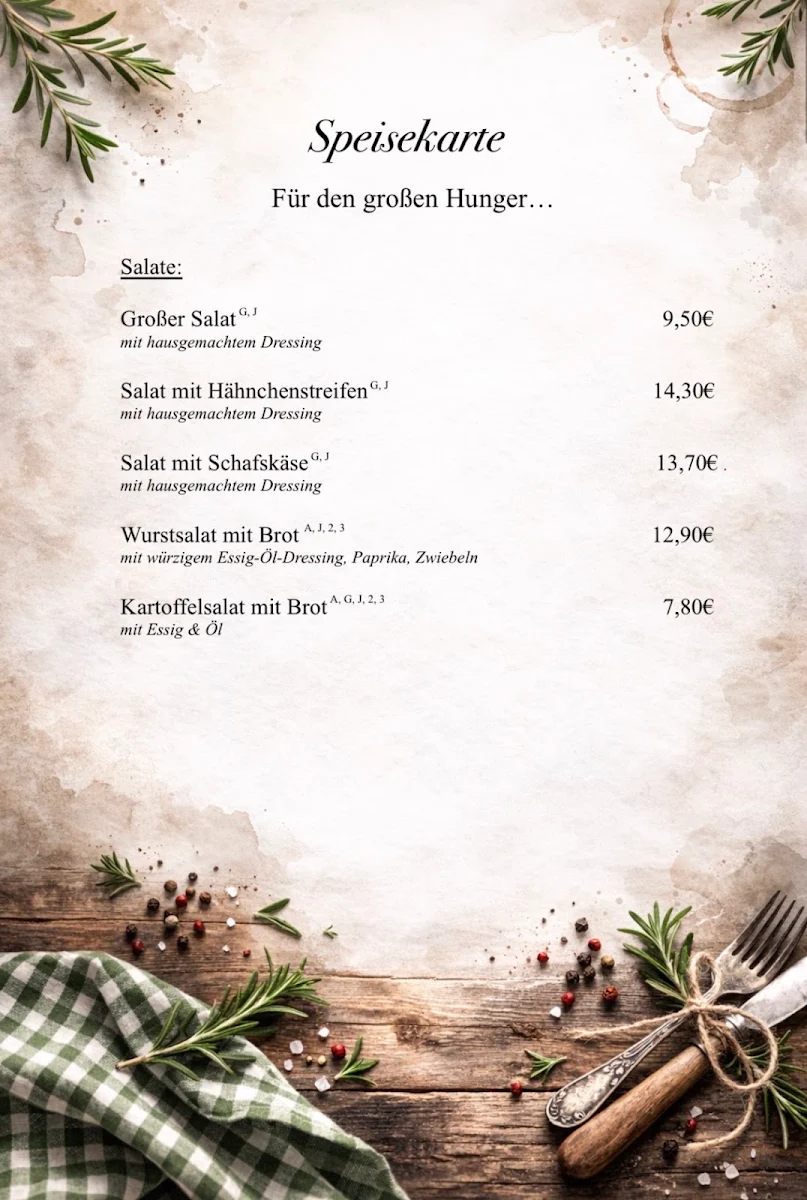 Speisekarte

Für den großen Hunger…

Salate:

Großer Salat $^{G, J}$ 9,50€
mit hausgemachtem Dressing

Salat mit Hähnchenstreifen $^{G, J}$ 14,30€
mit hausgemachtem Dressing

Salat mit Schafskäse $^{G, J}$ 13,70€
mit hausgemachtem Dressing

Wurstsalat mit Brot $^{A, J, 2, 3}$ 12,90€
mit würzigem Essig-Öl-Dressing, Paprika, Zwiebeln

Kartoffelsalat mit Brot $^{A, G, J, 2, 3}$ 7,80€
mit Essig & Öl